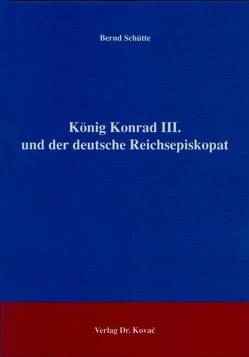 Bernd Schütte

König Konrad III.
und der deutsche Reichsepiskopat

Verlag Dr. Kovač